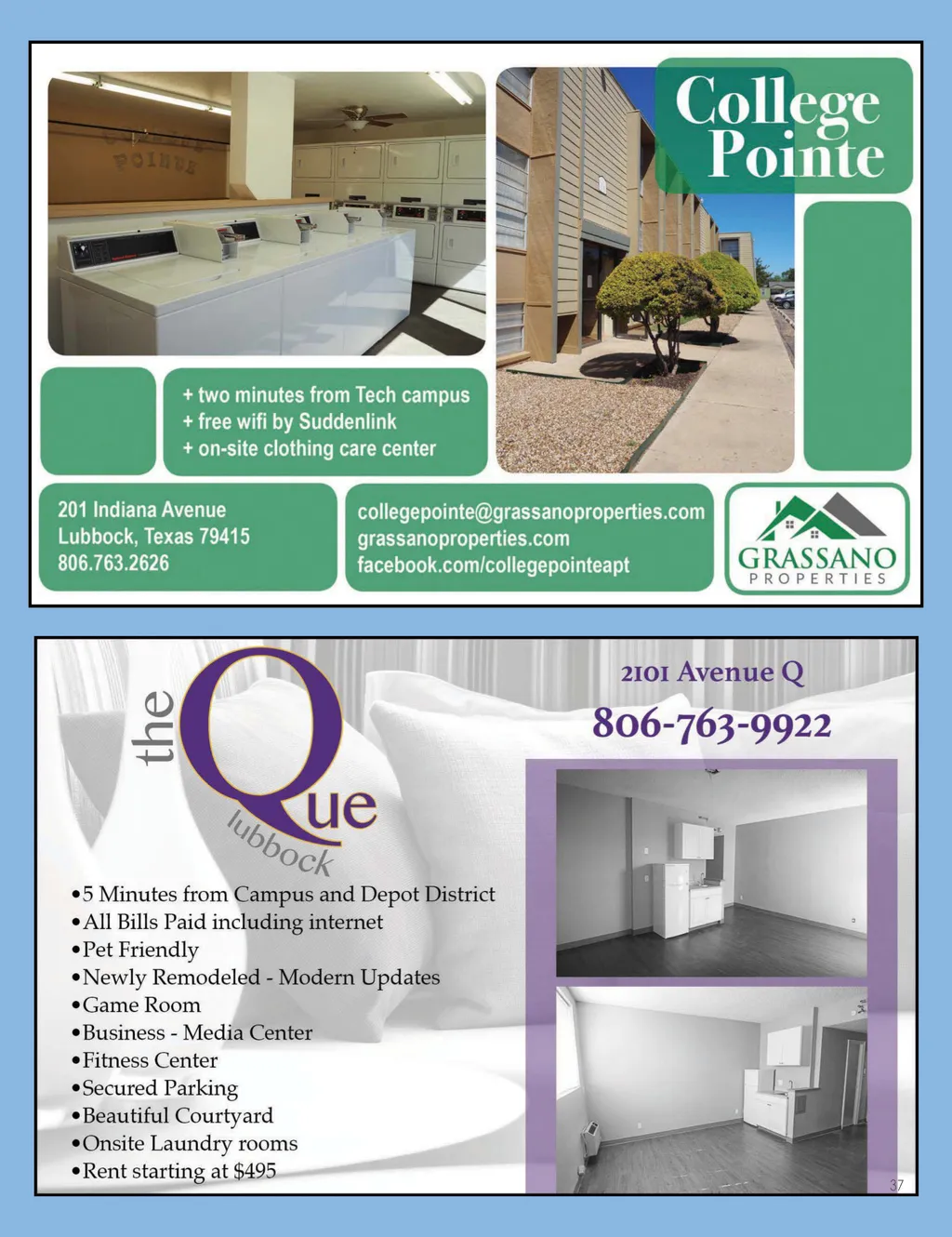 College Pointe

+ two minutes from Tech campus
+ free wifi by Suddenlink
+ on-site clothing care center

201 Indiana Avenue
Lubbock, Texas 79415
806.763.2626

collegepointe@grassanoproperties.com
grassanoproperties.com
facebook.com/collegepointeapt

GRASSANO
PROPERTIES

the Que lubbock

2101 Avenue Q
806-763-9922

•5 Minutes from Campus and Depot District
•All Bills Paid including internet
•Pet Friendly
•Newly Remodeled - Modern Updates
•Game Room
•Business - Media Center
•Fitness Center
•Secured Parking
•Beautiful Courtyard
•Onsite Laundry rooms
•Rent starting at $495

37